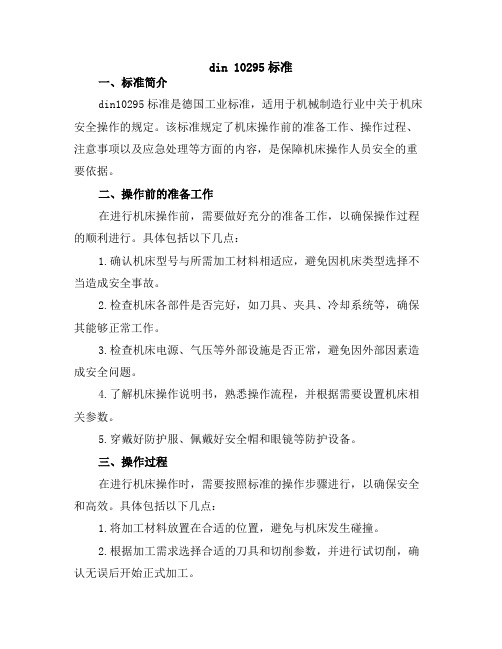 din 10295 标准

一、标准简介

din10295 标准是德国工业标准，适用于机械制造行业中关于机床安全操作的规定。该标准规定了机床操作前的准备工作、操作过程、注意事项以及应急处理等方面的内容，是保障机床操作人员安全的重要依据。

二、操作前的准备工作

在进行机床操作前，需要做好充分的准备工作，以确保操作过程的顺利进行。具体包括以下几点：

1.确认机床型号与所需加工材料相适应，避免因机床类型选择不当造成安全事故。

2.检查机床各部件是否完好，如刀具、夹具、冷却系统等，确保其能够正常工作。

3.检查机床电源、气压等外部设施是否正常，避免因外部因素造成安全问题。

4.了解机床操作说明书，熟悉操作流程，并根据需要设置机床相关参数。

5.穿戴好防护服、佩戴好安全帽和眼镜等防护设备。

三、操作过程

在进行机床操作时，需要按照标准的操作步骤进行，以确保安全和高效。具体包括以下几点：

1.将加工材料放置在合适的位置，避免与机床发生碰撞。

2.根据加工需求选择合适的刀具和切削参数，并进行试切削，确认无误后开始正式加工。